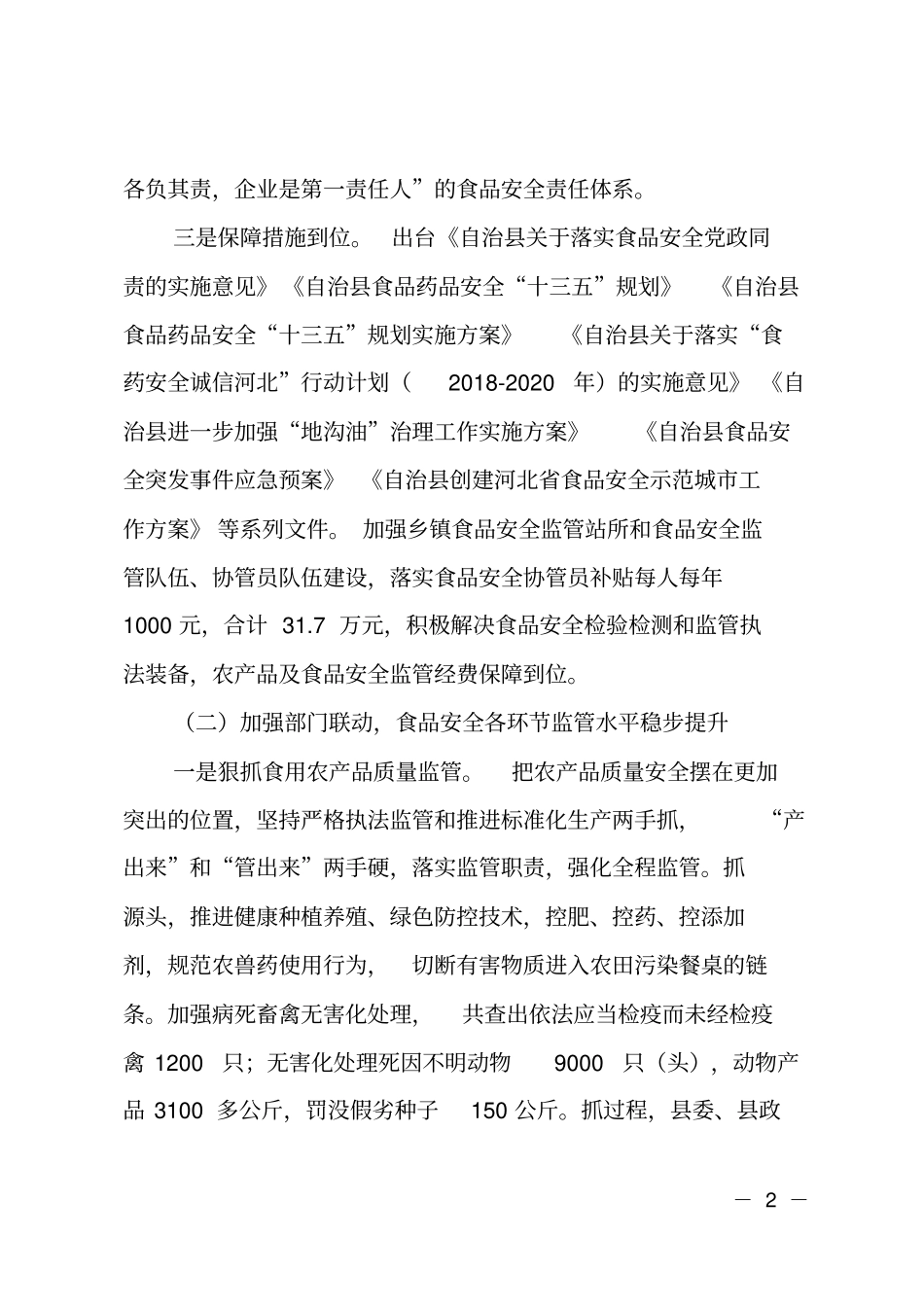 各负其责，企业是第一责任人”的食品安全责任体系。

三是保障措施到位。 出台《自治县关于落实食品安全党政同责的实施意见》《自治县食品药品安全“十三五”规划》《自治县食品药品安全“十三五”规划实施方案》《自治县关于落实“食药安全诚信河北”行动计划（2018-2020 年）的实施意见》《自治县进一步加强“地沟油”治理工作实施方案》《自治县食品安全突发事件应急预案》《自治县创建河北省食品安全示范城市工作方案》等系列文件。 加强乡镇食品安全监管站所和食品安全监管队伍、协管员队伍建设，落实食品安全协管员补贴每人每年 1000 元，合计 31.7 万元，积极解决食品安全检验检测和监管执法装备，农产品及食品安全监管经费保障到位。

（二）加强部门联动，食品安全各环节监管水平稳步提升

一是狠抓食用农产品质量监管。 把农产品质量安全摆在更加突出的位置，坚持严格执法监管和推进标准化生产两手抓，“产出来”和“管出来”两手硬，落实监管职责，强化全程监管。抓源头，推进健康种植养殖、绿色防控技术，控肥、控药、控添加剂，规范农兽药使用行为，切断有害物质进入农田污染餐桌的链条。加强病死畜禽无害化处理，共查出依法应当检疫而未经检疫禽 1200 只；无害化处理死因不明动物 9000 只（头），动物产品 3100 多公斤，罚没假劣种子 150 公斤。抓过程，县委、县政

— 2 —